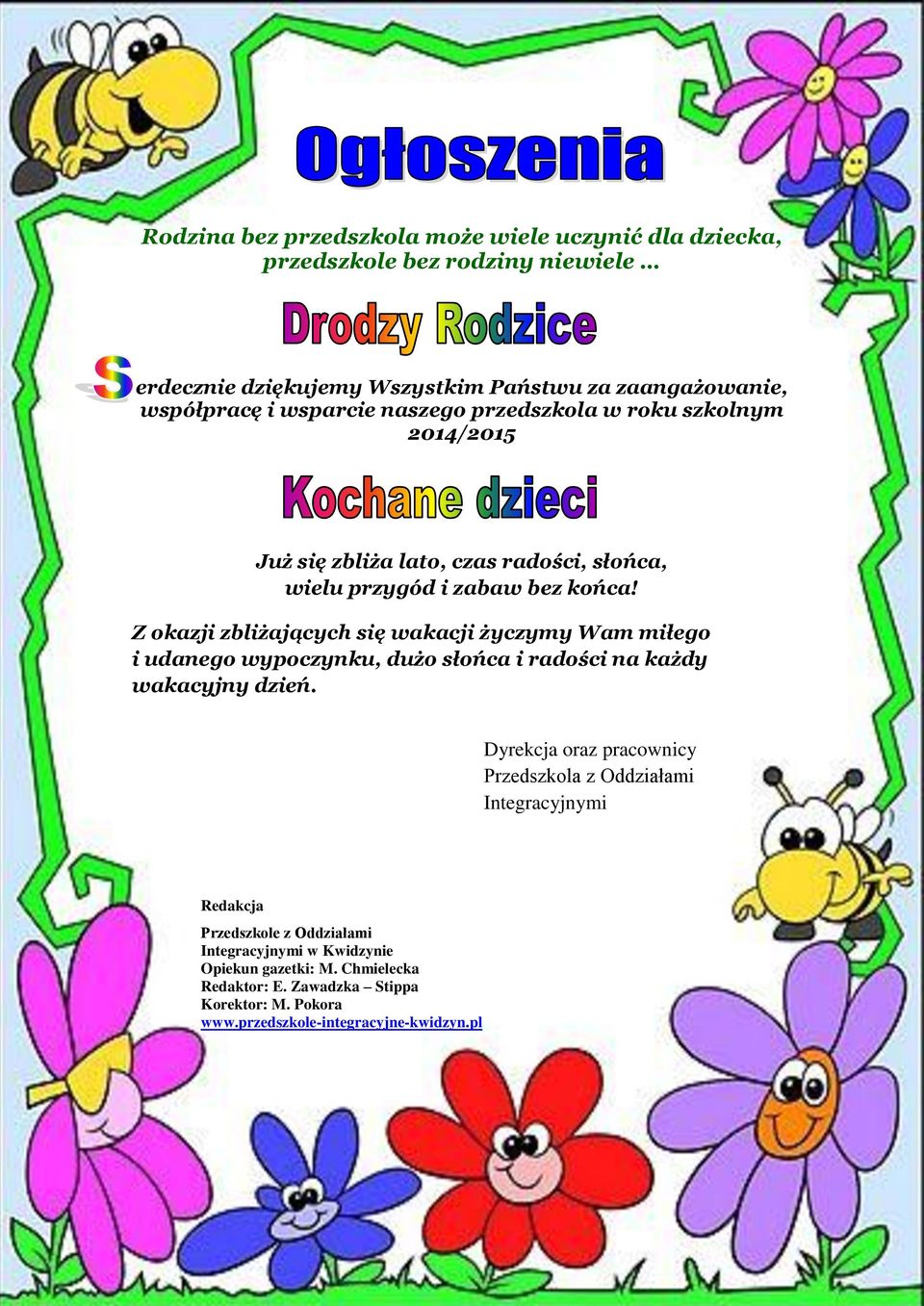 Ogłoszenia

Rodzina bez przedszkola może wiele uczynić dla dziecka, przedszkole bez rodziny niewiele …

Drodzy Rodzice

Serdecznie dziękujemy Wszystkim Państwu za zaangażowanie, współpracę i wsparcie naszego przedszkola w roku szkolnym 2014/2015

Kochane dzieci

Już się zbliża lato, czas radości, słońca, wielu przygód i zabaw bez końca!

Z okazji zbliżających się wakacji życzymy Wam miłego i udanego wypoczynku, dużo słońca i radości na każdy wakacyjny dzień.

Dyrekcja oraz pracownicy Przedszkola z Oddziałami Integracyjnymi

Redakcja

Przedszkole z Oddziałami Integracyjnymi w Kwidzynie
Opiekun gazetki: M. Chmielecka
Redaktor: E. Zawadzka – Stippa
Korektor: M. Pokora
www.przedszkole-integracyjne-kwidzyn.pl